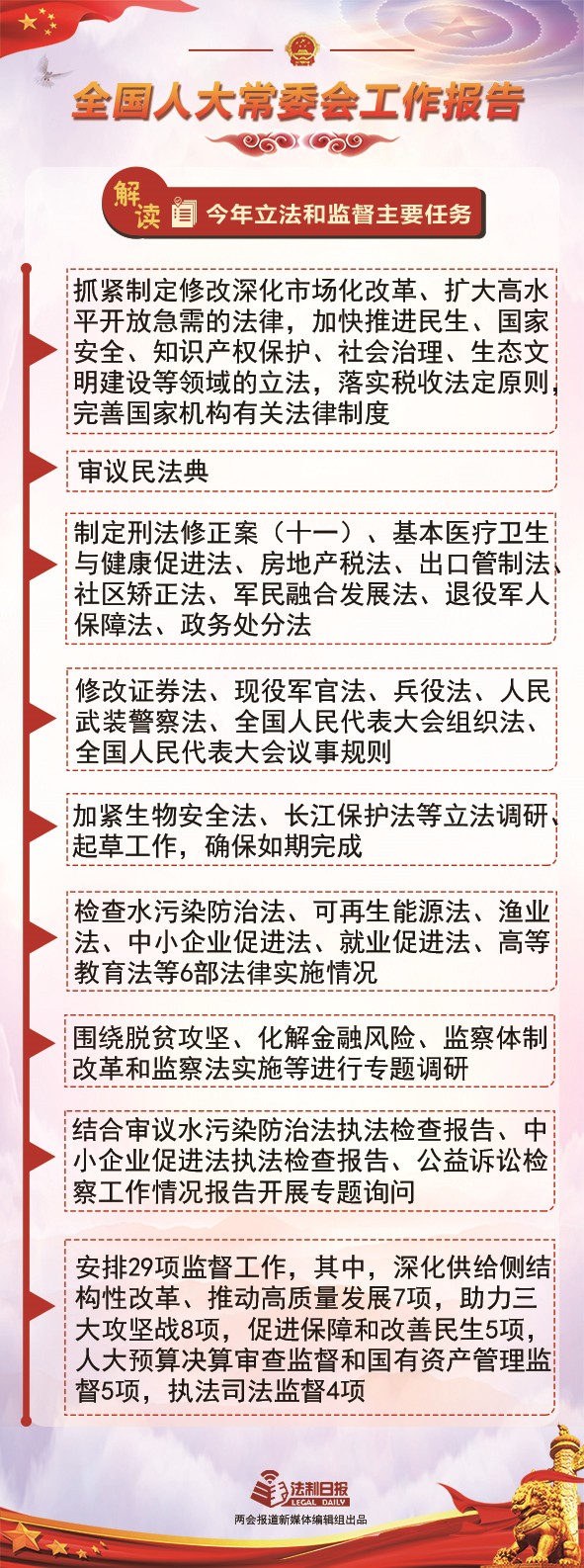 全国人大常委会工作报告

解读 今年立法和监督主要任务

抓紧制定修改深化市场化改革、扩大高水平开放急需的法律，加快推进民生、国家安全、知识产权保护、社会治理、生态文明建设等领域的立法，落实税收法定原则，完善国家机构有关法律制度

审议民法典

制定刑法修正案（十一）、基本医疗卫生与健康促进法、房地产税法、出口管制法、社区矫正法、军民融合发展法、退役军人保障法、政务处分法

修改证券法、现役军官法、兵役法、人民武装警察法、全国人民代表大会组织法、全国人民代表大会议事规则

加紧生物安全法、长江保护法等立法调研、起草工作，确保如期完成

检查水污染防治法、可再生能源法、渔业法、中小企业促进法、就业促进法、高等教育法等6部法律实施情况

围绕脱贫攻坚、化解金融风险、监察体制改革和监察法实施等进行专题调研

结合审议水污染防治法执法检查报告、中小企业促进法执法检查报告、公益诉讼检察工作情况报告开展专题询问

安排29项监督工作，其中，深化供给侧结构性改革、推动高质量发展7项，助力三大攻坚战8项，促进保障和改善民生5项，人大预算决算审查监督和国有资产管理监督5项，执法司法监督4项

法制日报 LEGAL DAILY
两会报道新媒体编辑组出品